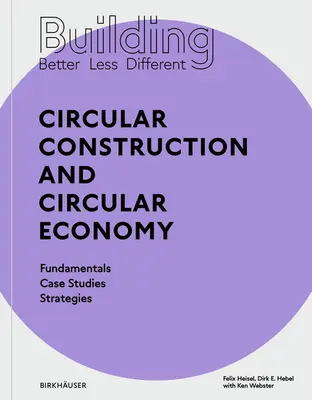 Building
Better Less Different

CIRCULAR CONSTRUCTION AND CIRCULAR ECONOMY

Fundamentals
Case Studies
Strategies

BIRKHÄUSER

Felix Heisel, Dirk E. Hebel
with Ken Webster